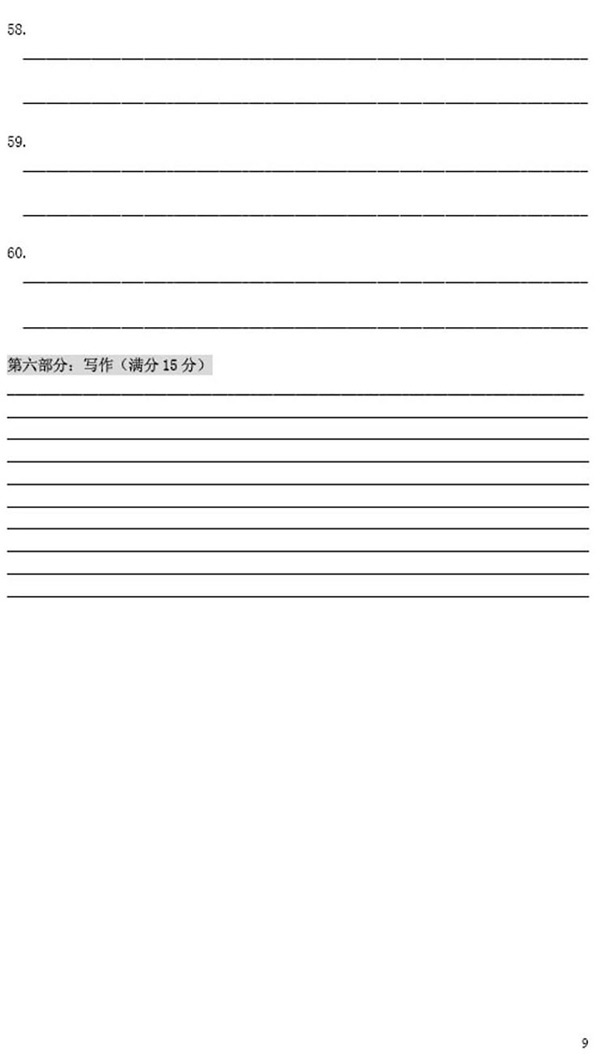 58.

59.

60.

第六部分：写作（满分 15 分）

9